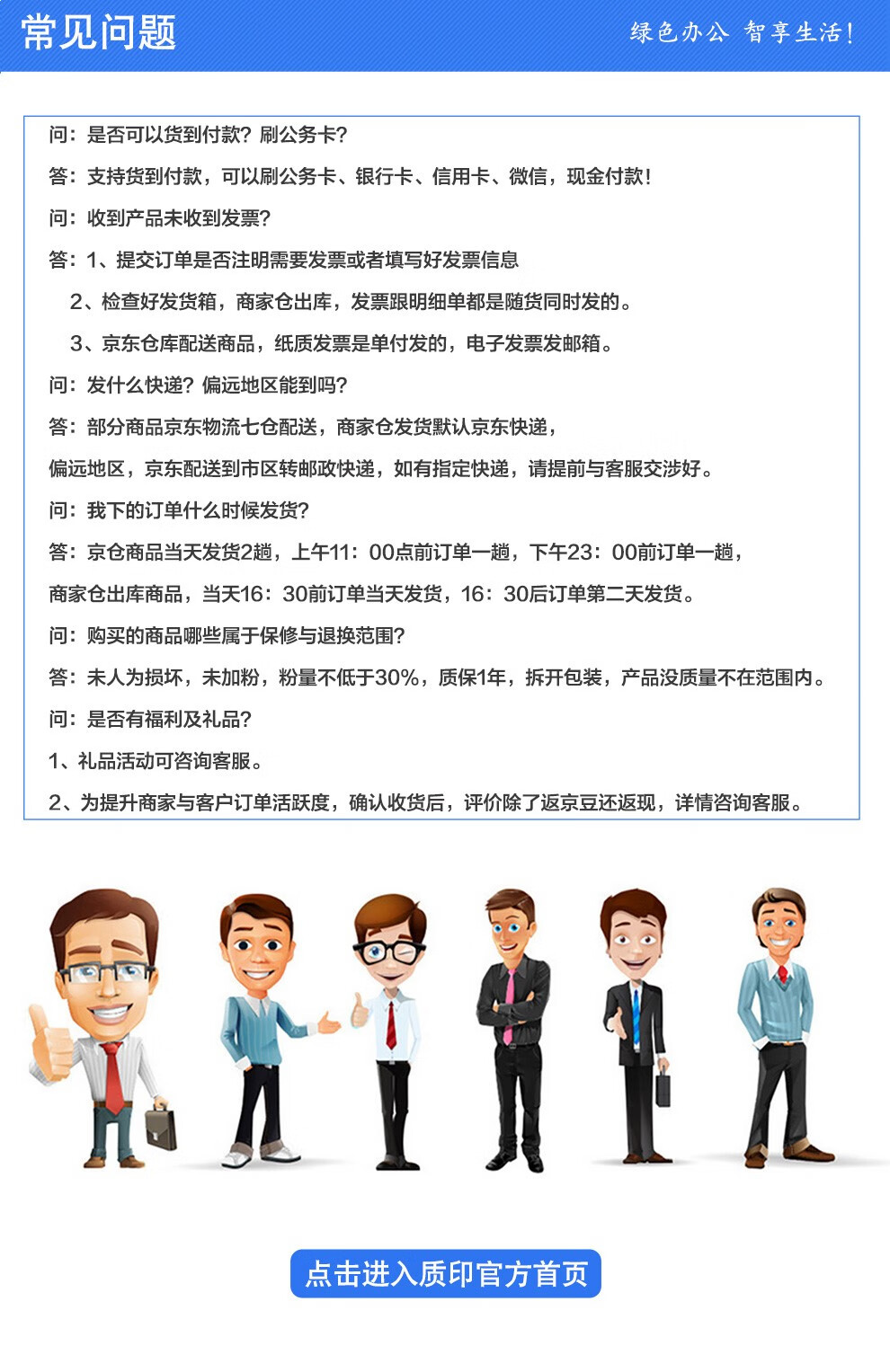 常见问题

绿色办公 智享生活!

问：是否可以货到付款？刷公务卡？

答：支持货到付款，可以刷公务卡、银行卡、信用卡、微信，现金付款!

问：收到产品未收到发票？

答：1、提交订单是否注明需要发票或者填写好发票信息

2、检查好发货箱，商家仓出库，发票跟明细单都是随货同时发的。

3、京东仓库配送商品，纸质发票是单付发的，电子发票发邮箱。

问：发什么快递？偏远地区能到吗？

答：部分商品京东物流七仓配送，商家仓发货默认京东快递，

偏远地区，京东配送到市区转邮政快递，如有指定快递，请提前与客服交涉好。

问：我下的订单什么时候发货？

答：京仓商品当天发货2趟，上午11：00点前订单一趟，下午23：00前订单一趟，

商家仓出库商品，当天16：30前订单当天发货，16：30后订单第二天发货。

问：购买的商品哪些属于保修与退换范围？

答：未人为损坏，未加粉，粉量不低于30%，质保1年，拆开包装，产品没质量不在范围内。

问：是否有福利及礼品？

1、礼品活动可咨询客服。

2、为提升商家与客户订单活跃度，确认收货后，评价除了返京豆还返现，详情咨询客服。

点击进入质印官方首页